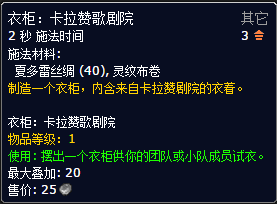 衣柜：卡拉赞歌剧院
其它
2 秒 施法时间
3
施法材料：
夏多雷丝绸 (40), 灵纹布卷
制造一个衣柜，内含来自卡拉赞剧院的衣着。

衣柜：卡拉赞歌剧院
物品等级：1
使用：摆出一个衣柜供你的团队或小队成员试衣。
最大叠加：20
售价：25